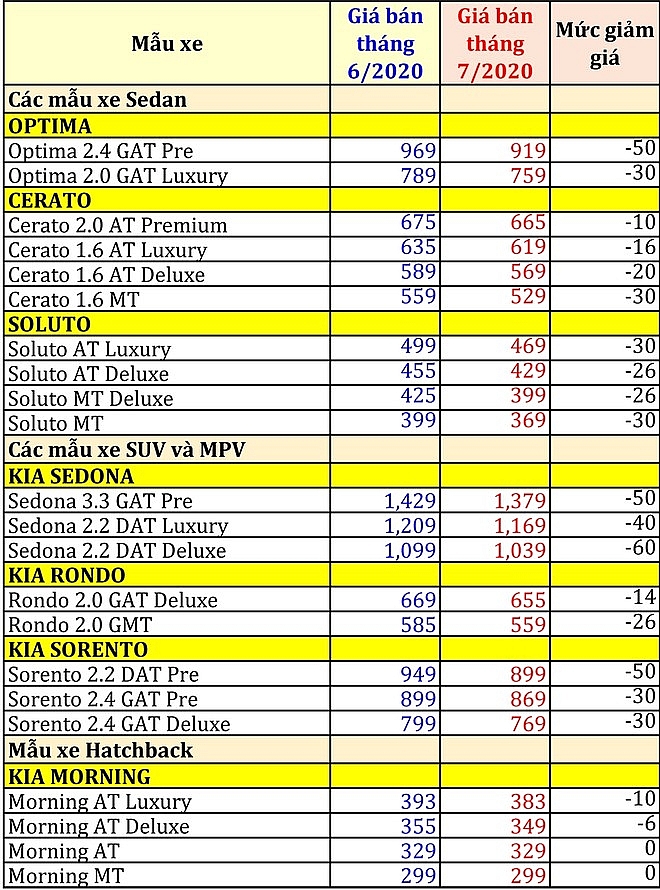 | Mẫu xe | Giá bán tháng 6/2020 | Giá bán tháng 7/2020 | Mức giảm giá |
|---|---|---|---|
| Các mẫu xe Sedan | | | |
| OPTIMA | | | |
| Optima 2.4 GAT Pre | 969 | 919 | -50 |
| Optima 2.0 GAT Luxury | 789 | 759 | -30 |
| CERATO | | | |
| Cerato 2.0 AT Premium | 675 | 665 | -10 |
| Cerato 1.6 AT Luxury | 635 | 619 | -16 |
| Cerato 1.6 AT Deluxe | 589 | 569 | -20 |
| Cerato 1.6 MT | 559 | 529 | -30 |
| SOLUTO | | | |
| Soluto AT Luxury | 499 | 469 | -30 |
| Soluto AT Deluxe | 455 | 429 | -26 |
| Soluto MT Deluxe | 425 | 399 | -26 |
| Soluto MT | 399 | 369 | -30 |
| Các mẫu xe SUV và MPV | | | |
| KIA SEDONA | | | |
| Sedona 3.3 GAT Pre | 1,429 | 1,379 | -50 |
| Sedona 2.2 DAT Luxury | 1,209 | 1,169 | -40 |
| Sedona 2.2 DAT Deluxe | 1,099 | 1,039 | -60 |
| KIA RONDO | | | |
| Rondo 2.0 GAT Deluxe | 669 | 655 | -14 |
| Rondo 2.0 GMT | 585 | 559 | -26 |
| KIA SORENTO | | | |
| Sorento 2.2 DAT Pre | 949 | 899 | -50 |
| Sorento 2.4 GAT Pre | 899 | 869 | -30 |
| Sorento 2.4 GAT Deluxe | 799 | 769 | -30 |
| Mẫu xe Hatchback | | | |
| KIA MORNING | | | |
| Morning AT Luxury | 393 | 383 | -10 |
| Morning AT Deluxe | 355 | 349 | -6 |
| Morning AT | 329 | 329 | 0 |
| Morning MT | 299 | 299 | 0 |